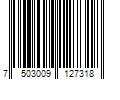 7 503009 127318